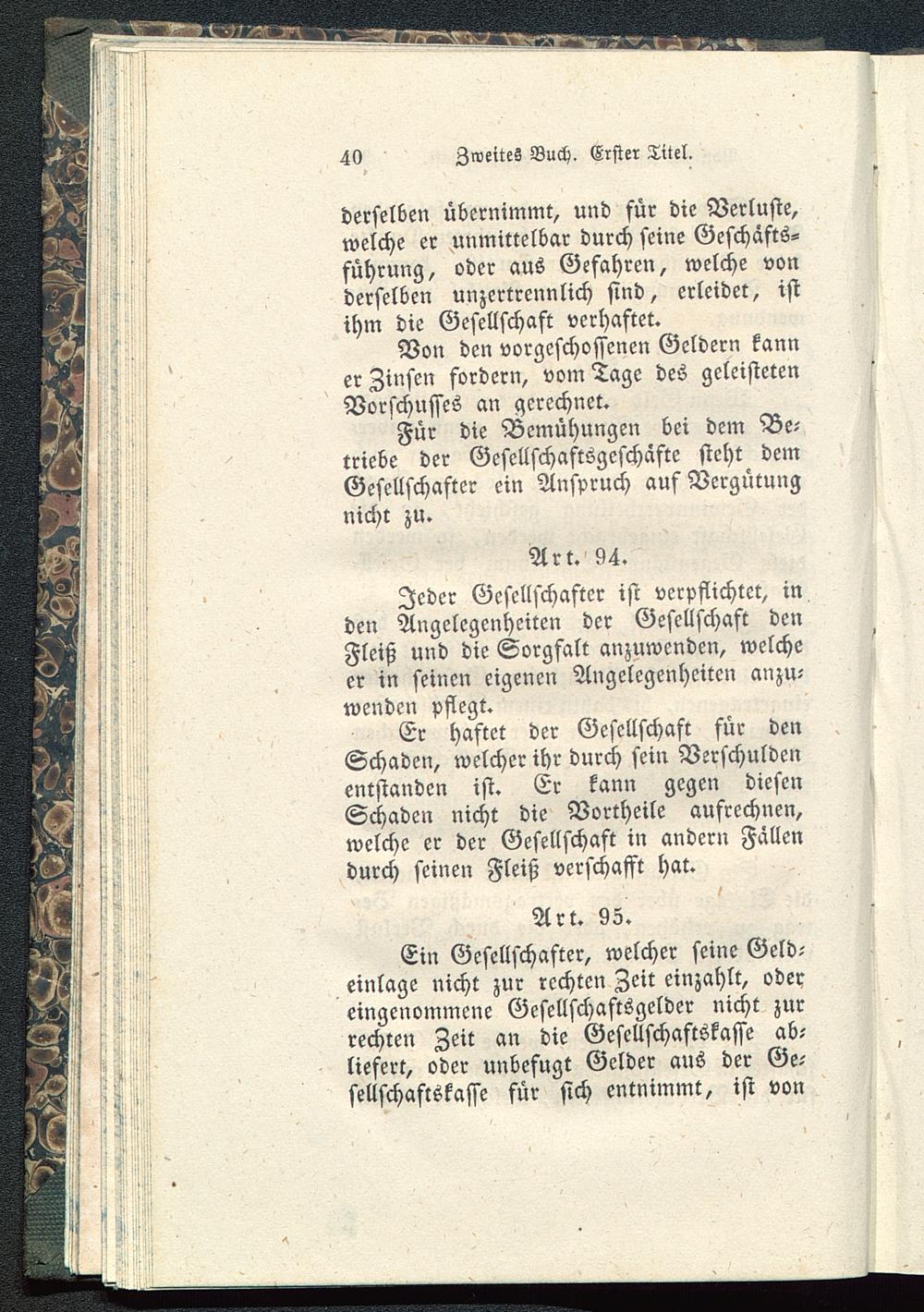 40 Zweites Buch. Erster Titel.

derselben übernimmt, und für die Verluste, welche er unmittelbar durch seine Geschäftsführung, oder aus Gefahren, welche von derselben unzertrennlich sind, erleidet, ist ihm die Gesellschaft verhaftet.

Von den vorgeschossenen Geldern kann er Zinsen fordern, vom Tage des geleisteten Vorschusses an gerechnet.

Für die Bemühungen bei dem Betriebe der Gesellschaftsgeschäfte steht dem Gesellschafter ein Anspruch auf Vergütung nicht zu.

Art. 94.

Jeder Gesellschafter ist verpflichtet, in den Angelegenheiten der Gesellschaft den Fleiß und die Sorgfalt anzuwenden, welche er in seinen eigenen Angelegenheiten anzuwenden pflegt.

Er haftet der Gesellschaft für den Schaden, welcher ihr durch sein Verschulden entstanden ist. Er kann gegen diesen Schaden nicht die Vortheile aufrechnen, welche er der Gesellschaft in andern Fällen durch seinen Fleiß verschafft hat.

Art. 95.

Ein Gesellschafter, welcher seine Geldeinlage nicht zur rechten Zeit einzahlt, oder eingenommene Gesellschaftsgelder nicht zur rechten Zeit an die Gesellschaftskasse abliefert, oder unbefugt Gelder aus der Gesellschaftskasse für sich entnimmt, ist von